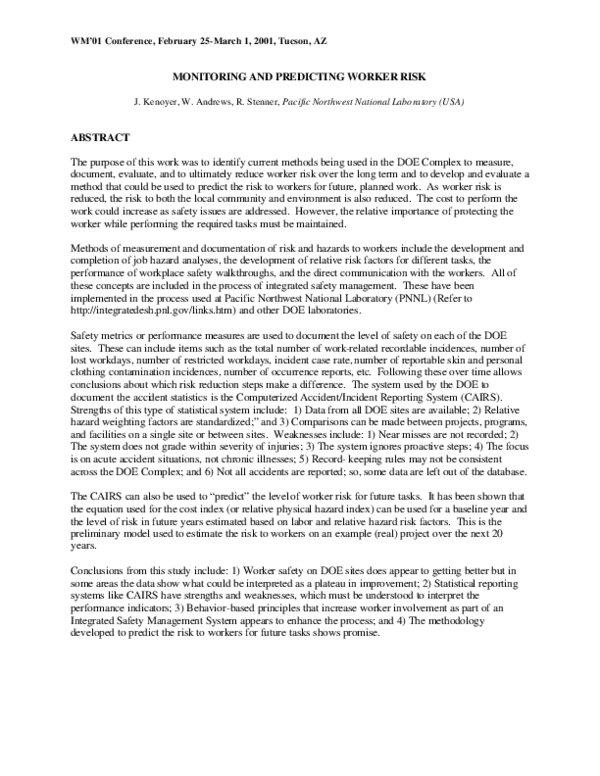 WM'01 Conference, February 25-March 1, 2001, Tucson, AZ

MONITORING AND PREDICTING WORKER RISK

J. Kenoyer, W. Andrews, R. Stenner, Pacific Northwest National Laboratory (USA)

ABSTRACT

The purpose of this work was to identify current methods being used in the DOE Complex to measure, document, evaluate, and to ultimately reduce worker risk over the long term and to develop and evaluate a method that could be used to predict the risk to workers for future, planned work. As worker risk is reduced, the risk to both the local community and environment is also reduced. The cost to perform the work could increase as safety issues are addressed. However, the relative importance of protecting the worker while performing the required tasks must be maintained.

Methods of measurement and documentation of risk and hazards to workers include the development and completion of job hazard analyses, the development of relative risk factors for different tasks, the performance of workplace safety walkthroughs, and the direct communication with the workers. All of these concepts are included in the process of integrated safety management. These have been implemented in the process used at Pacific Northwest National Laboratory (PNNL) (Refer to http://integratedesh.pnl.gov/links.htm) and other DOE laboratories.

Safety metrics or performance measures are used to document the level of safety on each of the DOE sites. These can include items such as the total number of work-related recordable incidences, number of lost workdays, number of restricted workdays, incident case rate, number of reportable skin and personal clothing contamination incidences, number of occurrence reports, etc. Following these over time allows conclusions about which risk reduction steps make a difference. The system used by the DOE to document the accident statistics is the Computerized Accident/Incident Reporting System (CAIRS). Strengths of this type of statistical system include: 1) Data from all DOE sites are available; 2) Relative hazard weighting factors are standardized;" and 3) Comparisons can be made between projects, programs, and facilities on a single site or between sites. Weaknesses include: 1) Near misses are not recorded; 2) The system does not grade within severity of injuries; 3) The system ignores proactive steps; 4) The focus is on acute accident situations, not chronic illnesses; 5) Record- keeping rules may not be consistent across the DOE Complex; and 6) Not all accidents are reported; so, some data are left out of the database.

The CAIRS can also be used to "predict" the level of worker risk for future tasks. It has been shown that the equation used for the cost index (or relative physical hazard index) can be used for a baseline year and the level of risk in future years estimated based on labor and relative hazard risk factors. This is the preliminary model used to estimate the risk to workers on an example (real) project over the next 20 years.

Conclusions from this study include: 1) Worker safety on DOE sites does appear to getting better but in some areas the data show what could be interpreted as a plateau in improvement; 2) Statistical reporting systems like CAIRS have strengths and weaknesses, which must be understood to interpret the performance indicators; 3) Behavior-based principles that increase worker involvement as part of an Integrated Safety Management System appears to enhance the process; and 4) The methodology developed to predict the risk to workers for future tasks shows promise.